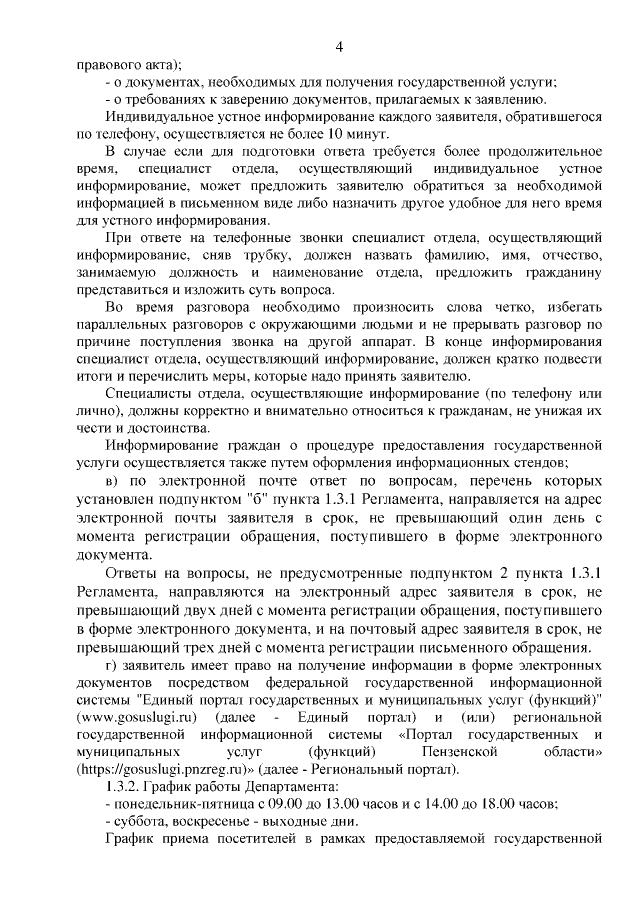 4

правового акта);

- о документах, необходимых для получения государственной услуги;

- о требованиях к заверению документов, прилагаемых к заявлению.

Индивидуальное устное информирование каждого заявителя, обратившегося по телефону, осуществляется не более 10 минут.

В случае если для подготовки ответа требуется более продолжительное время, специалист отдела, осуществляющий индивидуальное устное информирование, может предложить заявителю обратиться за необходимой информацией в письменном виде либо назначить другое удобное для него время для устного информирования.

При ответе на телефонные звонки специалист отдела, осуществляющий информирование, сняв трубку, должен назвать фамилию, имя, отчество, занимаемую должность и наименование отдела, предложить гражданину представиться и изложить суть вопроса.

Во время разговора необходимо произносить слова четко, избегать параллельных разговоров с окружающими людьми и не прерывать разговор по причине поступления звонка на другой аппарат. В конце информирования специалист отдела, осуществляющий информирование, должен кратко подвести итоги и перечислить меры, которые надо принять заявителю.

Специалисты отдела, осуществляющие информирование (по телефону или лично), должны корректно и внимательно относиться к гражданам, не унижая их чести и достоинства.

Информирование граждан о процедуре предоставления государственной услуги осуществляется также путем оформления информационных стендов;

в) по электронной почте ответ по вопросам, перечень которых установлен подпунктом "б" пункта 1.3.1 Регламента, направляется на адрес электронной почты заявителя в срок, не превышающий один день с момента регистрации обращения, поступившего в форме электронного документа.

Ответы на вопросы, не предусмотренные подпунктом 2 пункта 1.3.1 Регламента, направляются на электронный адрес заявителя в срок, не превышающий двух дней с момента регистрации обращения, поступившего в форме электронного документа, и на почтовый адрес заявителя в срок, не превышающий трех дней с момента регистрации письменного обращения.

г) заявитель имеет право на получение информации в форме электронных документов посредством федеральной государственной информационной системы "Единый портал государственных и муниципальных услуг (функций)" (www.gosuslugi.ru) (далее - Единый портал) и (или) региональной государственной информационной системы «Портал государственных и муниципальных услуг (функций) Пензенской области» (https://gosuslugi.pnzreg.ru)» (далее - Региональный портал).

1.3.2. График работы Департамента:

- понедельник-пятница с 09.00 до 13.00 часов и с 14.00 до 18.00 часов;

- суббота, воскресенье - выходные дни.

График приема посетителей в рамках предоставляемой государственной